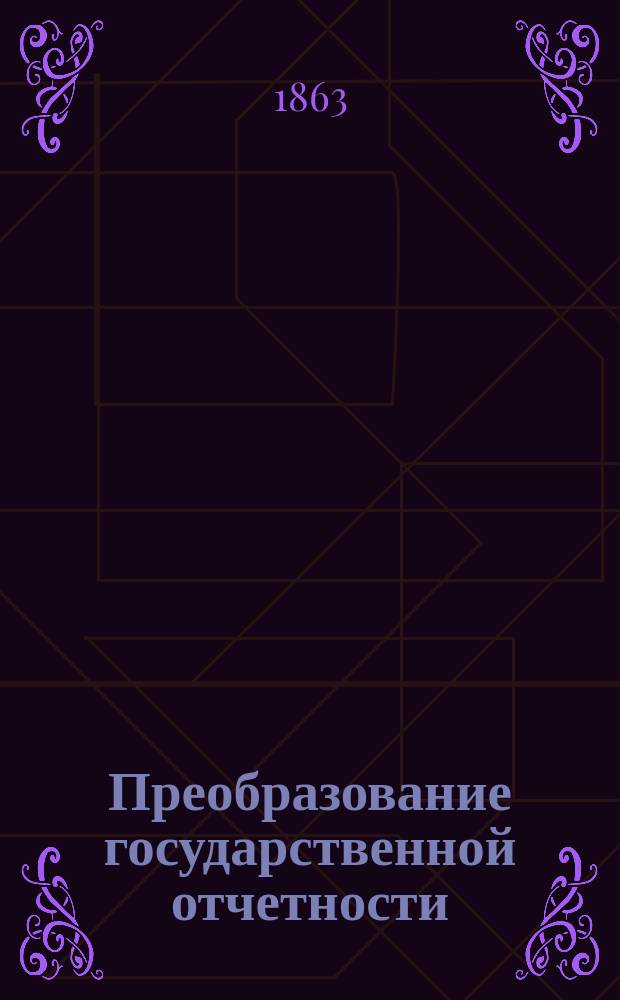 1863

Преобразование государственной отчетности